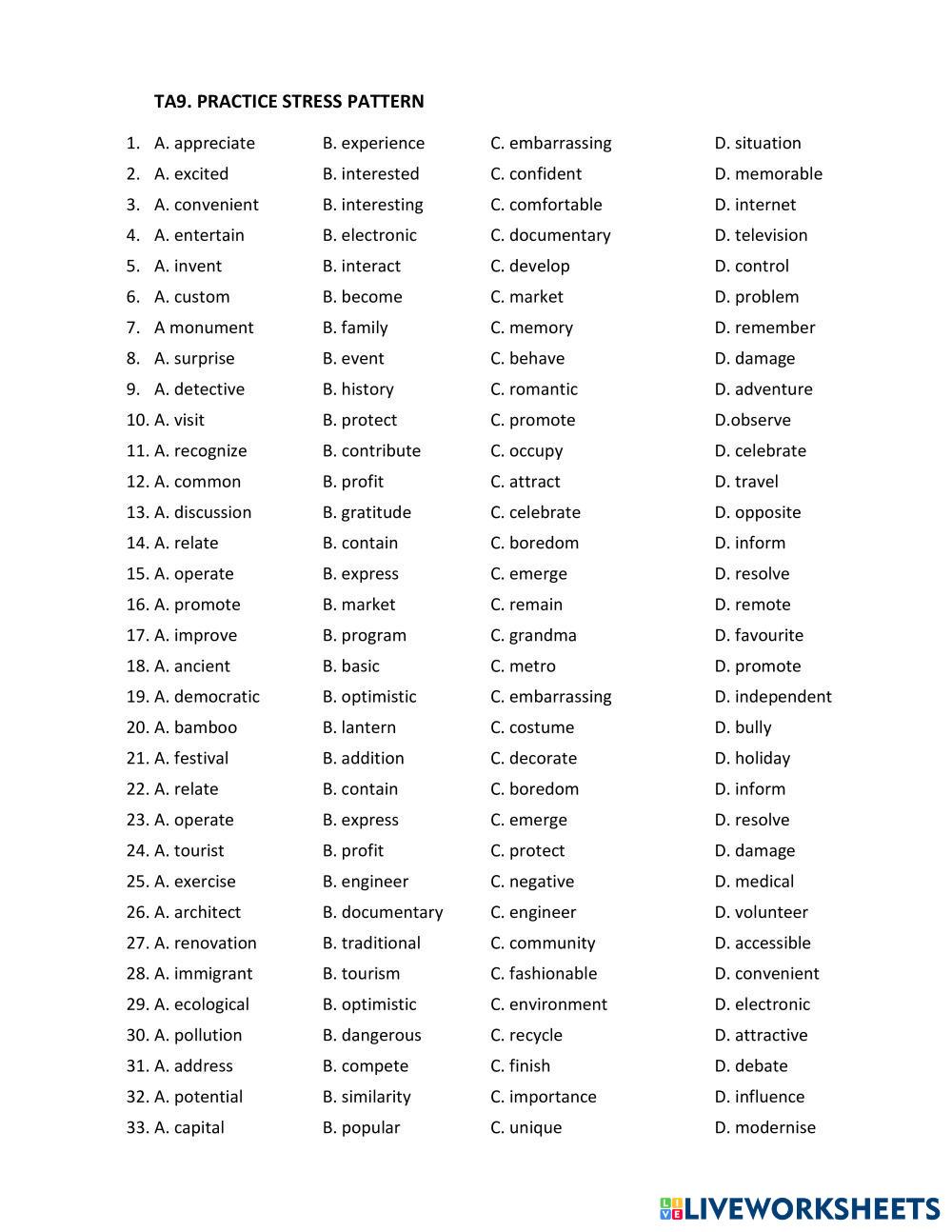 TA9. PRACTICE STRESS PATTERN

1. A. appreciate B. experience C. embarrassing D. situation
2. A. excited B. interested C. confident D. memorable
3. A. convenient B. interesting C. comfortable D. internet
4. A. entertain B. electronic C. documentary D. television
5. A. invent B. interact C. develop D. control
6. A. custom B. become C. market D. problem
7. A monument B. family C. memory D. remember
8. A. surprise B. event C. behave D. damage
9. A. detective B. history C. romantic D. adventure
10. A. visit B. protect C. promote D.observe
11. A. recognize B. contribute C. occupy D. celebrate
12. A. common B. profit C. attract D. travel
13. A. discussion B. gratitude C. celebrate D. opposite
14. A. relate B. contain C. boredom D. inform
15. A. operate B. express C. emerge D. resolve
16. A. promote B. market C. remain D. remote
17. A. improve B. program C. grandma D. favourite
18. A. ancient B. basic C. metro D. promote
19. A. democratic B. optimistic C. embarrassing D. independent
20. A. bamboo B. lantern C. costume D. bully
21. A. festival B. addition C. decorate D. holiday
22. A. relate B. contain C. boredom D. inform
23. A. operate B. express C. emerge D. resolve
24. A. tourist B. profit C. protect D. damage
25. A. exercise B. engineer C. negative D. medical
26. A. architect B. documentary C. engineer D. volunteer
27. A. renovation B. traditional C. community D. accessible
28. A. immigrant B. tourism C. fashionable D. convenient
29. A. ecological B. optimistic C. environment D. electronic
30. A. pollution B. dangerous C. recycle D. attractive
31. A. address B. compete C. finish D. debate
32. A. potential B. similarity C. importance D. influence
33. A. capital B. popular C. unique D. modernise

LIVEWORKSHEETS